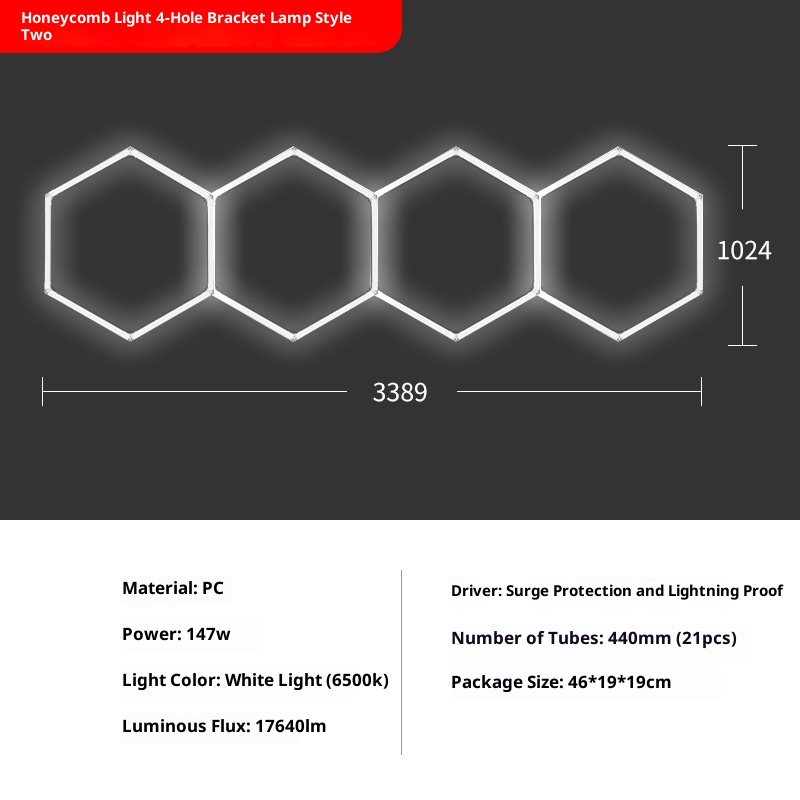 Honeycomb Light 4-Hole Bracket Lamp Style Two

1024

3389

Material: PC

Power: 147w

Light Color: White Light (6500k)

Luminous Flux: 17640lm

Driver: Surge Protection and Lightning Proof

Number of Tubes: 440mm (21pcs)

Package Size: 46*19*19cm